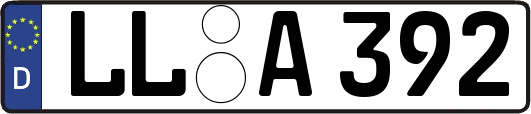 D
LL A 392